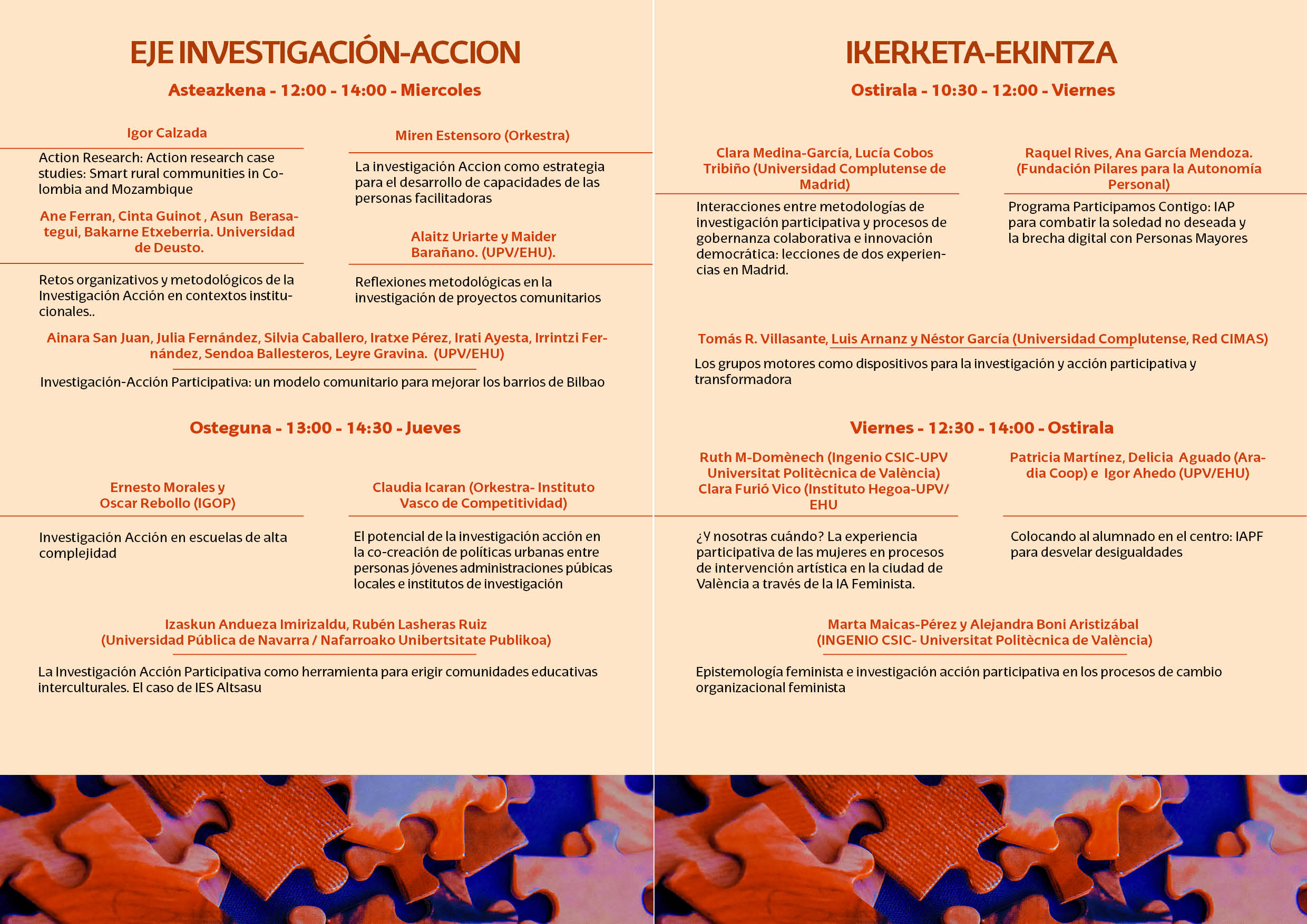 EJE INVESTIGACIÓN-ACCION

Asteazkena - 12:00 - 14:00 - Miercoles

Igor Calzada

Action Research: Action research case studies: Smart rural communities in Colombia and Mozambique

Ane Ferran, Cinta Guinot , Asun Berasategui, Bakarne Etxeberria. Universidad de Deusto.

Retos organizativos y metodológicos de la Investigación Acción en contextos institucionales..

Miren Estensoro (Orkestra)

La investigación Accion como estrategia para el desarrollo de capacidades de las personas facilitadoras

Alaitz Uriarte y Maider Barañano. (UPV/EHU).

Reflexiones metodológicas en la investigación de proyectos comunitarios

Ainara San Juan, Julia Fernández, Silvia Caballero, Iratxe Pérez, Irati Ayesta, Irrintzi Fernández, Sendoa Ballesteros, Leyre Gravina. (UPV/EHU)

Investigación-Acción Participativa: un modelo comunitario para mejorar los barrios de Bilbao

Osteguna - 13:00 - 14:30 - Jueves

Ernesto Morales y Oscar Rebollo (IGOP)

Investigación Acción en escuelas de alta complejidad

Claudia Icaran (Orkestra- Instituto Vasco de Competitividad)

El potencial de la investigación acción en la co-creación de políticas urbanas entre personas jóvenes administraciones púbicas locales e institutos de investigación

Izaskun Andueza Imirizaldu, Rubén Lasheras Ruiz (Universidad Pública de Navarra / Nafarroako Unibertsitate Publikoa)

La Investigación Acción Participativa como herramienta para erigir comunidades educativas interculturales. El caso de IES Altsasu

IKERKETA-EKINTZA

Ostirala - 10:30 - 12:00 - Viernes

Clara Medina-García, Lucía Cobos Tribiño (Universidad Complutense de Madrid)

Interacciones entre metodologías de investigación participativa y procesos de gobernanza colaborativa e innovación democrática: lecciones de dos experiencias en Madrid.

Raquel Rives, Ana García Mendoza. (Fundación Pilares para la Autonomía Personal)

Programa Participamos Contigo: IAP para combatir la soledad no deseada y la brecha digital con Personas Mayores

Tomás R. Villasante, Luis Arnanz y Néstor García (Universidad Complutense, Red CIMAS)

Los grupos motores como dispositivos para la investigación y acción participativa y transformadora

Viernes - 12:30 - 14:00 - Ostirala

Ruth M-Domènech (Ingenio CSIC-UPV Universitat Politècnica de València) Clara Furió Vico (Instituto Hegoa-UPV/EHU

¿Y nosotras cuándo? La experiencia participativa de las mujeres en procesos de intervención artística en la ciudad de València a través de la IA Feminista.

Patricia Martínez, Delicia Aguado (Aradia Coop) e Igor Ahedo (UPV/EHU)

Colocando al alumnado en el centro: IAPF para desvelar desigualdades

Marta Maicas-Pérez y Alejandra Boni Aristizábal (INGENIO CSIC- Universitat Politècnica de València)

Epistemología feminista e investigación acción participativa en los procesos de cambio organizacional feminista